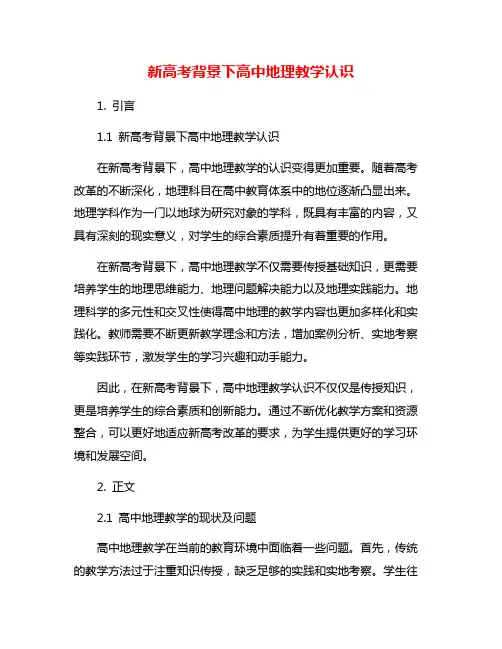 新高考背景下高中地理教学认识

1. 引言

1.1 新高考背景下高中地理教学认识

在新高考背景下，高中地理教学的认识变得更加重要。随着高考改革的不断深化，地理科目在高中教育体系中的地位逐渐凸显出来。地理学科作为一门以地球为研究对象的学科，既具有丰富的内容，又具有深刻的现实意义，对学生的综合素质提升有着重要的作用。

在新高考背景下，高中地理教学不仅需要传授基础知识，更需要培养学生的地理思维能力、地理问题解决能力以及地理实践能力。地理科学的多元性和交叉性使得高中地理的教学内容也更加多样化和实践化。教师需要不断更新教学理念和方法，增加案例分析、实地考察等实践环节，激发学生的学习兴趣和动手能力。

因此，在新高考背景下，高中地理教学认识不仅仅是传授知识，更是培养学生的综合素质和创新能力。通过不断优化教学方案和资源整合，可以更好地适应新高考改革的要求，为学生提供更好的学习环境和发展空间。

2. 正文

2.1 高中地理教学的现状及问题

高中地理教学在当前的教育环境中面临着一些问题。首先，传统的教学方法过于注重知识传授，缺乏足够的实践和实地考察。学生往